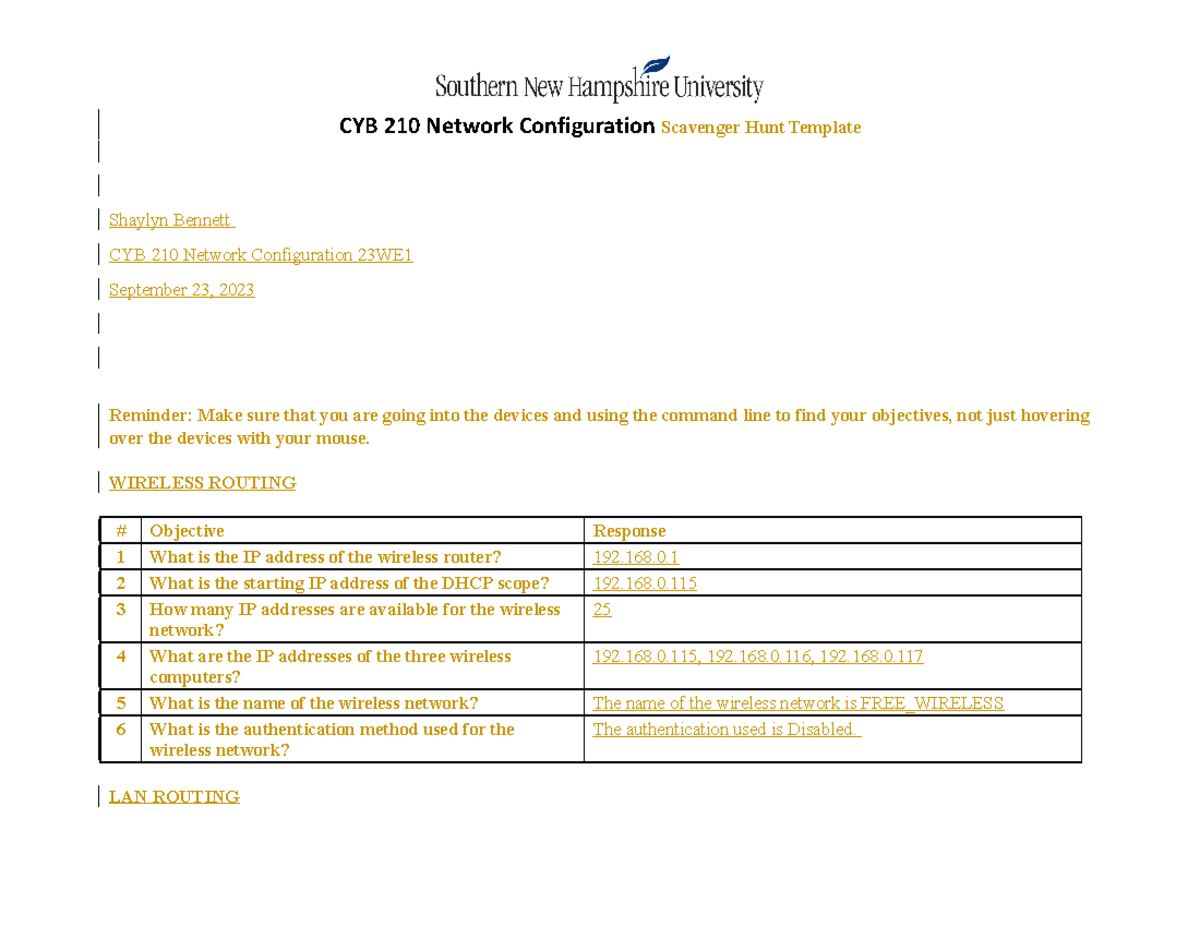 Southern New Hampshire University

CYB 210 Network Configuration Scavenger Hunt Template

Shaylyn Bennett

CYB 210 Network Configuration 23WE1

September 23, 2023

Reminder: Make sure that you are going into the devices and using the command line to find your objectives, not just hovering over the devices with your mouse.

WIRELESS ROUTING

| # | Objective | Response |
|---|---|---|
| 1 | What is the IP address of the wireless router? | 192.168.0.1 |
| 2 | What is the starting IP address of the DHCP scope? | 192.168.0.115 |
| 3 | How many IP addresses are available for the wireless network? | 25 |
| 4 | What are the IP addresses of the three wireless computers? | 192.168.0.115, 192.168.0.116, 192.168.0.117 |
| 5 | What is the name of the wireless network? | The name of the wireless network is FREE_WIRELESS |
| 6 | What is the authentication method used for the wireless network? | The authentication used is Disabled. |

LAN ROUTING